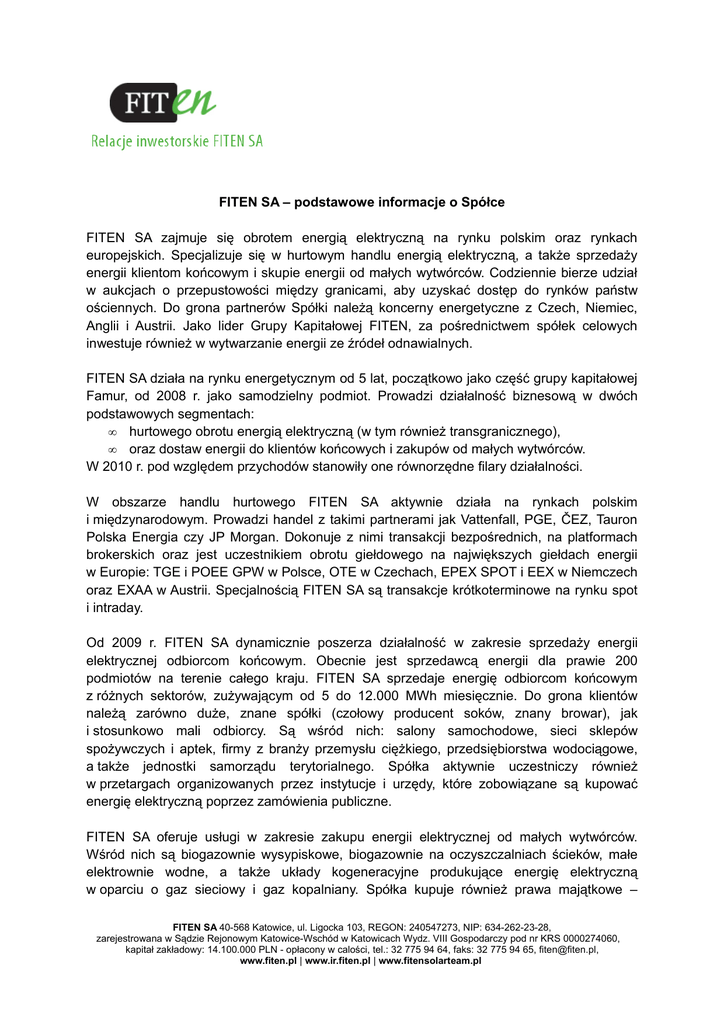 FITen

Relacje inwestorskie FITEN SA

FITEN SA – podstawowe informacje o Spółce

FITEN SA zajmuje się obrotem energią elektryczną na rynku polskim oraz rynkach europejskich. Specjalizuje się w hurtowym handlu energią elektryczną, a także sprzedaży energii klientom końcowym i skupie energii od małych wytwórców. Codziennie bierze udział w aukcjach o przepustowości między granicami, aby uzyskać dostęp do rynków państw ościennych. Do grona partnerów Spółki należą koncerny energetyczne z Czech, Niemiec, Anglii i Austrii. Jako lider Grupy Kapitałowej FITEN, za pośrednictwem spółek celowych inwestuje również w wytwarzanie energii ze źródeł odnawialnych.

FITEN SA działa na rynku energetycznym od 5 lat, początkowo jako część grupy kapitałowej Famur, od 2008 r. jako samodzielny podmiot. Prowadzi działalność biznesową w dwóch podstawowych segmentach:
∞ hurtowego obrotu energią elektryczną (w tym również transgranicznego),
∞ oraz dostaw energii do klientów końcowych i zakupów od małych wytwórców.
W 2010 r. pod względem przychodów stanowiły one równorzędne filary działalności.

W obszarze handlu hurtowego FITEN SA aktywnie działa na rynkach polskim i międzynarodowym. Prowadzi handel z takimi partnerami jak Vattenfall, PGE, ČEZ, Tauron Polska Energia czy JP Morgan. Dokonuje z nimi transakcji bezpośrednich, na platformach brokerskich oraz jest uczestnikiem obrotu giełdowego na największych giełdach energii w Europie: TGE i POEE GPW w Polsce, OTE w Czechach, EPEX SPOT i EEX w Niemczech oraz EXAA w Austrii. Specjalnością FITEN SA są transakcje krótkoterminowe na rynku spot i intraday.

Od 2009 r. FITEN SA dynamicznie poszerza działalność w zakresie sprzedaży energii elektrycznej odbiorcom końcowym. Obecnie jest sprzedawcą energii dla prawie 200 podmiotów na terenie całego kraju. FITEN SA sprzedaje energię odbiorcom końcowym z różnych sektorów, zużywającym od 5 do 12.000 MWh miesięcznie. Do grona klientów należą zarówno duże, znane spółki (czołowy producent soków, znany browar), jak i stosunkowo mali odbiorcy. Są wśród nich: salony samochodowe, sieci sklepów spożywczych i aptek, firmy z branży przemysłu ciężkiego, przedsiębiorstwa wodociągowe, a także jednostki samorządu terytorialnego. Spółka aktywnie uczestniczy również w przetargach organizowanych przez instytucje i urzędy, które zobowiązane są kupować energię elektryczną poprzez zamówienia publiczne.

FITEN SA oferuje usługi w zakresie zakupu energii elektrycznej od małych wytwórców. Wśród nich są biogazownie wysypiskowe, biogazownie na oczyszczalniach ścieków, małe elektrownie wodne, a także układy kogeneracyjne produkujące energię elektryczną w oparciu o gaz sieciowy i gaz kopalniany. Spółka kupuje również prawa majątkowe –

FITEN SA 40-568 Katowice, ul. Ligocka 103, REGON: 240547273, NIP: 634-262-23-28,
zarejestrowana w Sądzie Rejonowym Katowice-Wschód w Katowicach Wydz. VIII Gospodarczy pod nr KRS 0000274060,
kapitał zakładowy: 14.100.000 PLN - opłacony w całości, tel.: 32 775 94 64, faks: 32 775 94 65, fiten@fiten.pl,
www.fiten.pl | www.ir.fiten.pl | www.fitensolarteam.pl